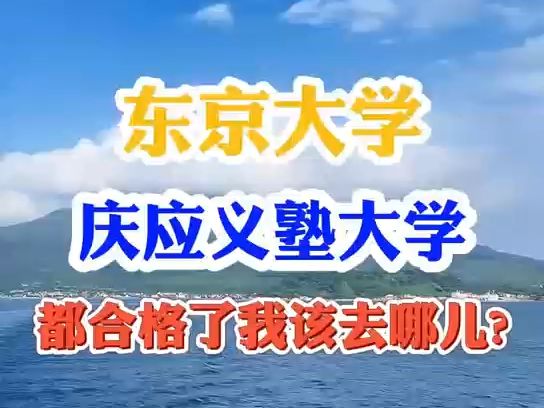 东京大学

庆应义塾大学

都合格了我该去哪儿?